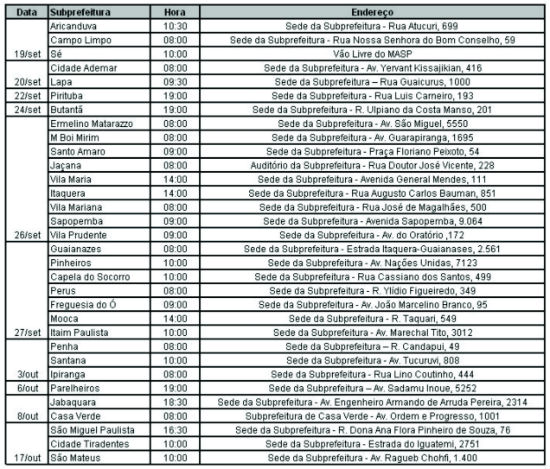 | Data | Subprefeitura | Hora | Endereço |
|---|---|---|---|
| | Aricanduva | 10:30 | Sede da Subprefeitura - Rua Atucuri, 699 |
| | Campo Limpo | 08:00 | Sede da Subprefeitura - Rua Nossa Senhora do Bom Conselho, 59 |
| 19/set | Sé | 10:00 | Vão Livre do MASP |
| | Cidade Ademar | 08:00 | Sede da Subprefeitura - Av. Yervant Kissajikian, 416 |
| 20/set | Lapa | 09:30 | Sede da Subprefeitura – Rua Guaicurus, 1000 |
| 22/set | Pirituba | 19:00 | Sede da Subprefeitura - Rua Luis Carneiro, 193 |
| 24/set | Butantã | 19:00 | Sede da Subprefeitura - R. Ulpiano da Costa Manso, 201 |
| | Ermelino Matarazzo | 08:00 | Sede da Subprefeitura - Av. São Miguel, 5550 |
| | M Boi Mirim | 08:00 | Sede da Subprefeitura - Av. Guarapiranga, 1695 |
| | Santo Amaro | 09:00 | Sede da Subprefeitura - Praça Floriano Peixoto, 54 |
| | Jaçana | 08:00 | Auditório da Subprefeitura - Rua Doutor José Vicente, 228 |
| | Vila Maria | 14:00 | Sede da Subprefeitura - Avenida General Mendes, 111 |
| | Itaquera | 14:00 | Sede da Subprefeitura - Rua Augusto Carlos Bauman, 851 |
| | Vila Mariana | 08:00 | Sede da Subprefeitura - Rua José de Magalhães, 500 |
| | Sapopemba | 09:00 | Sede da Subprefeitura - Avenida Sapopemba, 9.064 |
| 26/set | Vila Prudente | 09:00 | Sede da Subprefeitura - Av. do Oratório ,172 |
| | Guaianazes | 08:00 | Sede da Subprefeitura - Estrada Itaquera-Guaianases, 2.561 |
| | Pinheiros | 10:00 | Sede da Subprefeitura - Av. Nações Unidas, 7123 |
| | Capela do Socorro | 10:00 | Sede da Subprefeitura - Rua Cassiano dos Santos, 499 |
| | Perus | 08:00 | Sede da Subprefeitura - R. Ylídio Figueiredo, 349 |
| | Freguesia do Ó | 09:00 | Sede da Subprefeitura - Av. João Marcelino Branco, 95 |
| | Mooca | 14:00 | Sede da Subprefeitura - R. Taquari, 549 |
| 27/set | Itaim Paulista | 10:00 | Sede da Subprefeitura - Av. Marechal Tito, 3012 |
| | Penha | 08:00 | Sede da Subprefeitura – R. Candapui, 49 |
| | Santana | 10:00 | Sede da Subprefeitura - Av. Tucuruvi, 808 |
| 3/out | Ipiranga | 08:00 | Sede da Subprefeitura - Rua Lino Coutinho, 444 |
| 6/out | Parelheiros | 19:00 | Sede da Subprefeitura – Av. Sadamu Inoue, 5252 |
| | Jabaquara | 18:30 | Sede da Subprefeitura - Av. Engenheiro Armando de Arruda Pereira, 2314 |
| 8/out | Casa Verde | 08:00 | Subprefeitura de Casa Verde - Av. Ordem e Progresso, 1001 |
| | São Miguel Paulista | 16:30 | Sede da Subprefeitura - R. Dona Ana Flora Pinheiro de Souza, 76 |
| | Cidade Tiradentes | 10:00 | Sede da Subprefeitura - Estrada do Iguatemi, 2751 |
| 17/out | São Mateus | 10:00 | Sede da Subprefeitura - Av. Ragueb Chohfi, 1.400 |